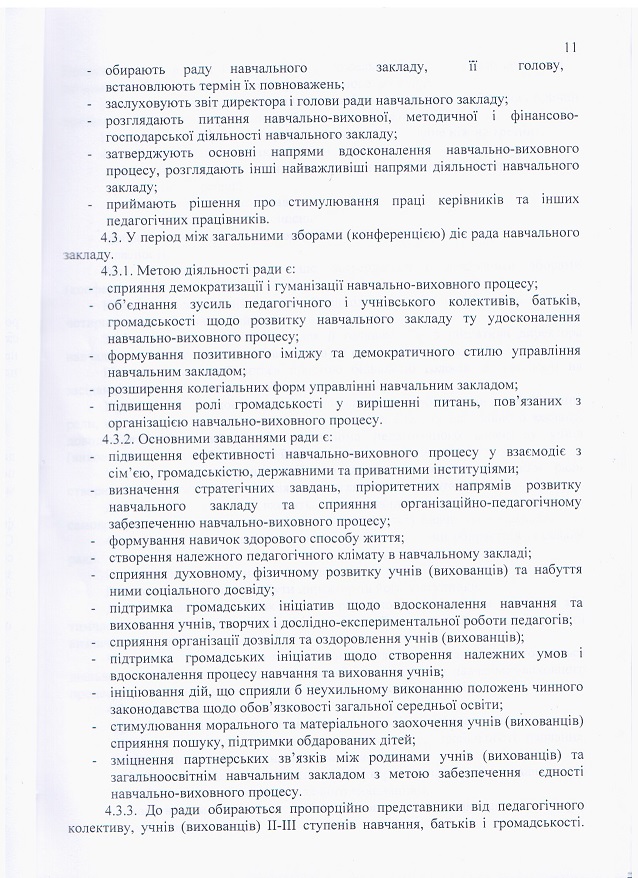 11

- обирають раду навчального закладу, її голову, встановлюють термін їх повноважень;
- заслуховують звіт директора і голови ради навчального закладу;
- розглядають питання навчально-виховної, методичної і фінансово-господарської діяльності навчального закладу;
- затверджують основні напрями вдосконалення навчально-виховного процесу, розглядають інші найважливіші напрями діяльності навчального закладу;
- приймають рішення про стимулювання праці керівників та інших педагогічних працівників.

4.3. У період між загальними зборами (конференцією) діє рада навчального закладу.

4.3.1. Метою діяльності ради є:
- сприяння демократизації і гуманізації навчально-виховного процесу;
- об'єднання зусиль педагогічного і учнівського колективів, батьків, громадськості щодо розвитку навчального закладу ту удосконалення навчально-виховного процесу;
- формування позитивного іміджу та демократичного стилю управління навчальним закладом;
- розширення колегіальних форм управлінні навчальним закладом;
- підвищення ролі громадськості у вирішенні питань, пов'язаних з організацією навчально-виховного процесу.

4.3.2. Основними завданнями ради є:
- підвищення ефективності навчально-виховного процесу у взаємодіє з сім'єю, громадськістю, державними та приватними інституціями;
- визначення стратегічних завдань, пріоритетних напрямів розвитку навчального закладу та сприяння організаційно-педагогічному забезпеченню навчально-виховного процесу;
- формування навичок здорового способу життя;
- створення належного педагогічного клімату в навчальному закладі;
- сприяння духовному, фізичному розвитку учнів (вихованців) та набуття ними соціального досвіду;
- підтримка громадських ініціатив щодо вдосконалення навчання та виховання учнів, творчих і дослідно-експериментальної роботи педагогів;
- сприяння організації дозвілля та оздоровлення учнів (вихованців);
- підтримка громадських ініціатив щодо створення належних умов і вдосконалення процесу навчання та виховання учнів;
- ініціювання дій, що сприяли б неухильному виконанню положень чинного законодавства щодо обов'язковості загальної середньої освіти;
- стимулювання морального та матеріального заохочення учнів (вихованців) сприяння пошуку, підтримки обдарованих дітей;
- зміцнення партнерських зв'язків між родинами учнів (вихованців) та загальноосвітнім навчальним закладом з метою забезпечення єдності навчально-виховного процесу.

4.3.3. До ради обираються пропорційно представники від педагогічного колективу, учнів (вихованців) ІІ-ІІІ ступенів навчання, батьків і громадськості.